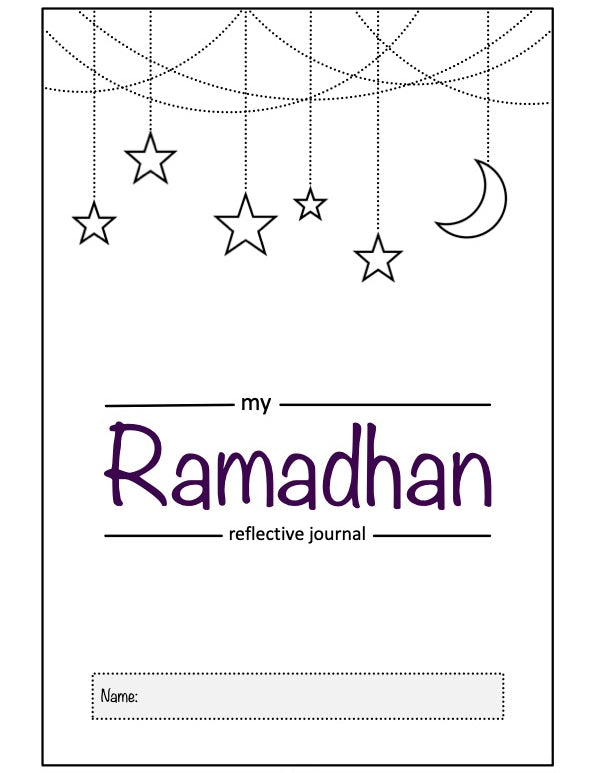 my

Ramadhan

reflective journal

Name: